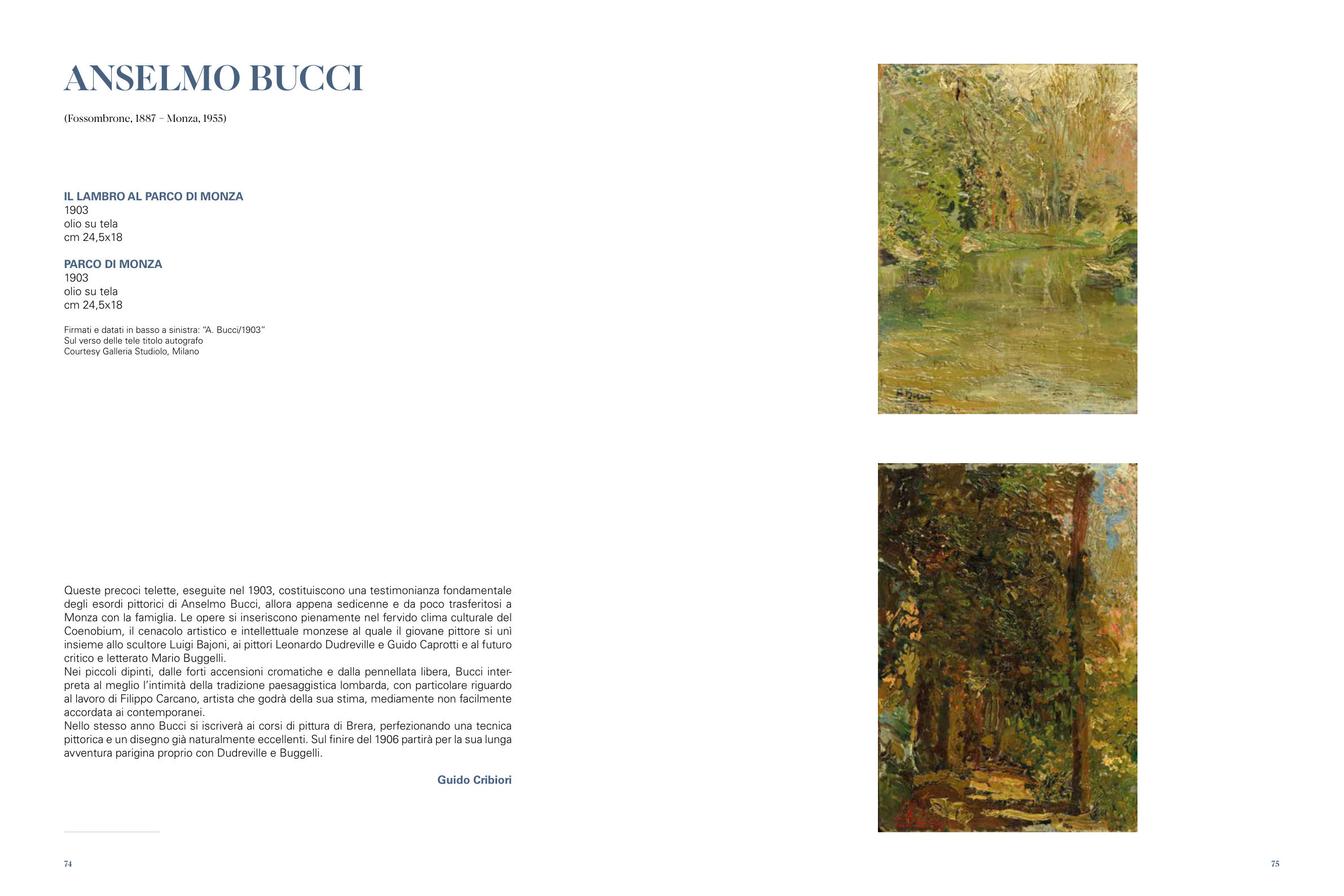 ANSELMO BUCCI

(Fossombrone, 1887 – Monza, 1955)

IL LAMBRO AL PARCO DI MONZA
1903
olio su tela
cm 24,5x18

PARCO DI MONZA
1903
olio su tela
cm 24,5x18

Firmati e datati in basso a sinistra: "A. Bucci/1903"
Sul verso delle tele titolo autografo
Courtesy Galleria Studiolo, Milano

Queste precoci telette, eseguite nel 1903, costituiscono una testimonianza fondamentale degli esordi pittorici di Anselmo Bucci, allora appena sedicenne e da poco trasferitosi a Monza con la famiglia. Le opere si inseriscono pienamente nel fervido clima culturale del Coenobium, il cenacolo artistico e intellettuale monzese al quale il giovane pittore si unì insieme allo scultore Luigi Bajoni, ai pittori Leonardo Dudreville e Guido Caprotti e al futuro critico e letterato Mario Buggelli.
Nei piccoli dipinti, dalle forti accensioni cromatiche e dalla pennellata libera, Bucci interpreta al meglio l'intimità della tradizione paesaggistica lombarda, con particolare riguardo al lavoro di Filippo Carcano, artista che godrà della sua stima, mediamente non facilmente accordata ai contemporanei.
Nello stesso anno Bucci si iscriverà ai corsi di pittura di Brera, perfezionando una tecnica pittorica e un disegno già naturalmente eccellenti. Sul finire del 1906 partirà per la sua lunga avventura parigina proprio con Dudreville e Buggelli.

Guido Cribiori

74

75